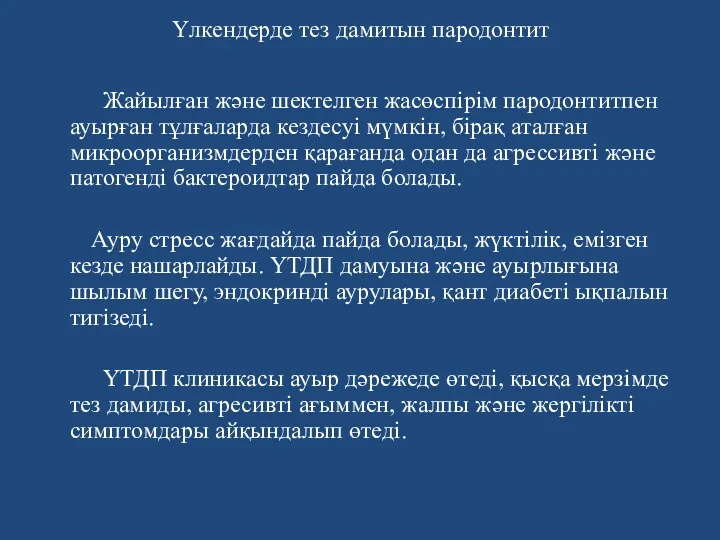 Үлкендерде тез дамитын пародонтит

Жайылған және шектелген жасөспірім пародонтитпен ауырған тұлғаларда кездесуі мүмкін, бірақ аталған микроорганизмдерден қарағанда одан да агрессивті және патогенді бактероидтар пайда болады.

Ауру стресс жағдайда пайда болады, жүктілік, емізген кезде нашарлайды. ҮТДП дамуына және ауырлығына шылым шегу, эндокринді аурулары, қант диабеті ықпалын тигізеді.

ҮТДП клиникасы ауыр дәрежеде өтеді, қысқа мерзімде тез дамиды, агресивті ағыммен, жалпы және жергілікті симптомдары айқындалып өтеді.